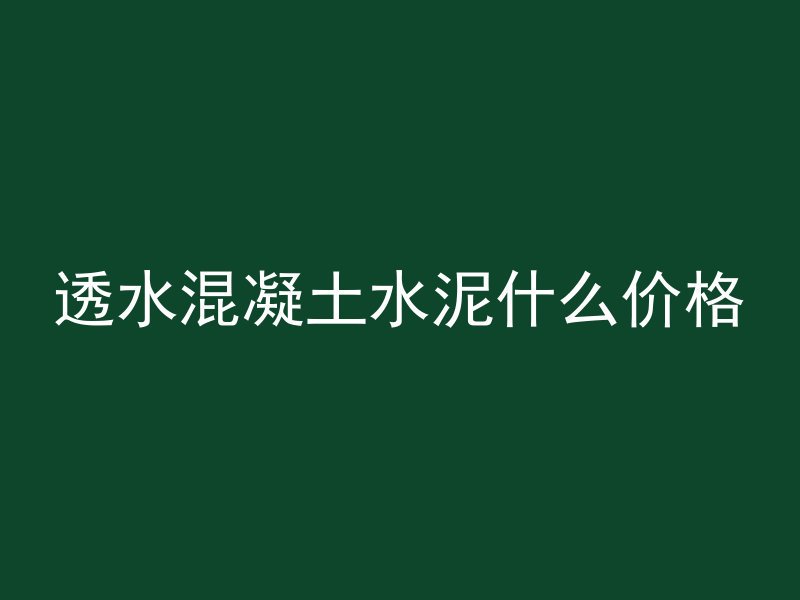 透水混凝土水泥什么价格